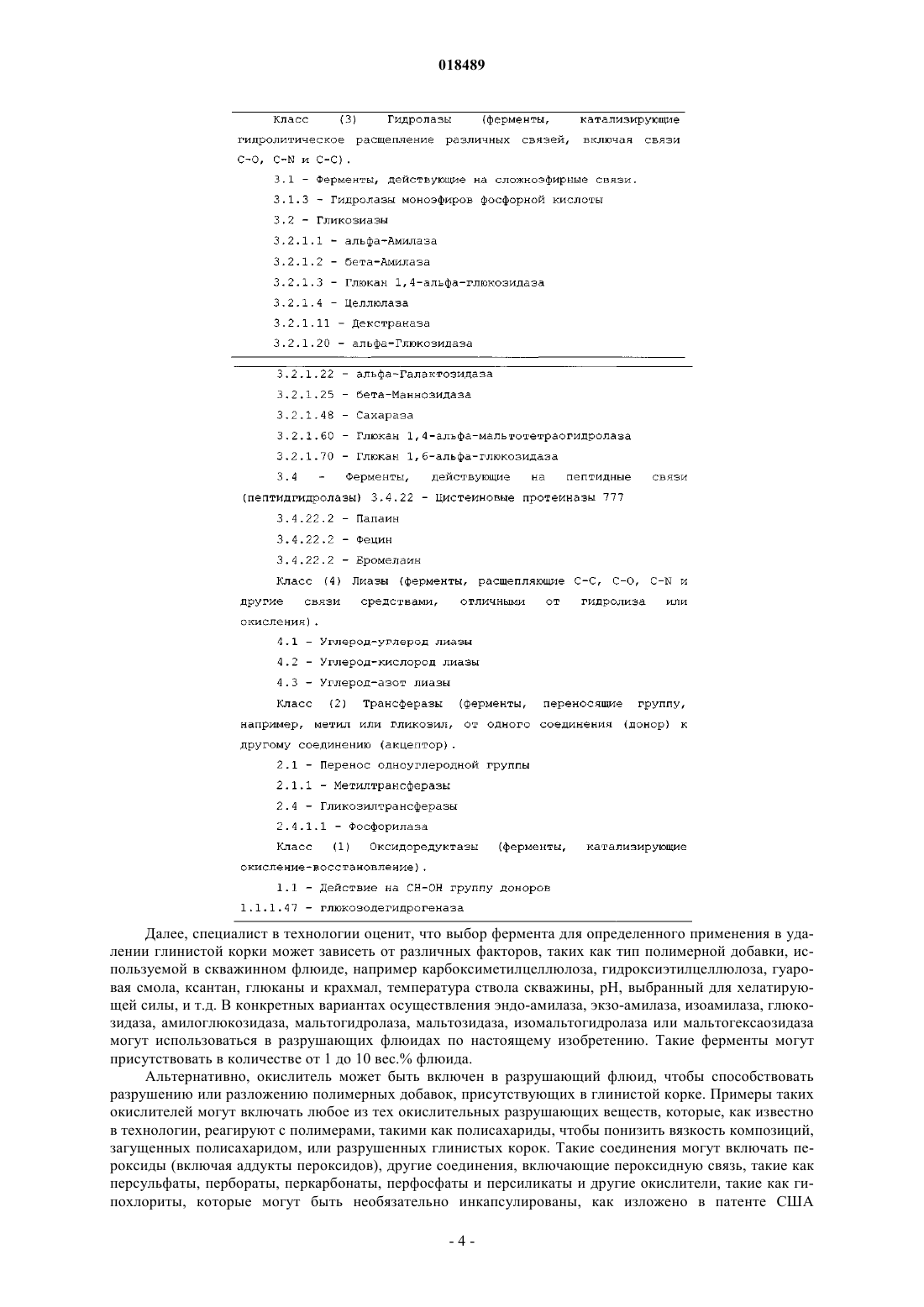 018489

Класс (3) Гидролазы (ферменты, катализирующие гидролитическое расщепление различных связей, включая связи C-O, C-N и C-C).

3.1 - Ферменты, действующие на сложноэфирные связи.

3.1.3 - Гидролазы моноэфиров фосфорной кислоты

3.2 - Гликозиазы

3.2.1.1 - альфа-Амилаза

3.2.1.2 - бета-Амилаза

3.2.1.3 - Глюкан 1,4-альфа-глюкозидаза

3.2.1.4 - Целлюлаза

3.2.1.11 - Декстраназа

3.2.1.20 - альфа-Глюкозидаза

3.2.1.22 - альфа-Галактозидаза

3.2.1.25 - бета-Маннозидаза

3.2.1.48 - Сахараза

3.2.1.60 - Глюкан 1,4-альфа-мальтотетраогидролаза

3.2.1.70 - Глюкан 1,6-альфа-глюкозидаза

3.4 - Ферменты, действующие на пептидные связи (пептидгидролазы) 3.4.22 - Цистеиновые протеиназы 777

3.4.22.2 - Папаин

3.4.22.2 - Фецин

3.4.22.2 - Бромелаин

Класс (4) Лиазы (ферменты, расщепляющие C-C, C-O, C-N и другие связи средствами, отличными от гидролиза или окисления).

4.1 - Углерод-углерод лиазы

4.2 - Углерод-кислород лиазы

4.3 - Углерод-азот лиазы

Класс (2) Трансферазы (ферменты, переносящие группу, например, метил или гликозил, от одного соединения (донор) к другому соединению (акцептор).

2.1 - Перенос одноуглеродной группы

2.1.1 - Метилтрансферазы

2.4 - Гликозилтрансферазы

2.4.1.1 - Фосфорилаза

Класс (1) Оксидоредуктазы (ферменты, катализирующие окисление-восстановление).

1.1 - Действие на CH-OH группу доноров

1.1.1.47 - глюкозодегидрогеназа

Далее, специалист в технологии оценит, что выбор фермента для определенного применения в удалении глинистой корки может зависеть от различных факторов, таких как тип полимерной добавки, используемой в скважинном флюиде, например карбоксиметилцеллюлоза, гидроксиэтилцеллюлоза, гуаровая смола, ксантан, глюканы и крахмал, температура ствола скважины, pH, выбранный для хелатирующей силы, и т.д. В конкретных вариантах осуществления эндо-амилаза, экзо-амилаза, изоамилаза, глюкозидаза, амилоглюкозидаза, мальтогидролаза, мальтозидаза, изомальтогидролаза или мальтогексаозидаза могут использоваться в разрушающих флюидах по настоящему изобретению. Такие ферменты могут присутствовать в количестве от 1 до 10 вес.% флюида.

Альтернативно, окислитель может быть включен в разрушающий флюид, чтобы способствовать разрушению или разложению полимерных добавок, присутствующих в глинистой корке. Примеры таких окислителей могут включать любое из тех окислительных разрушающих веществ, которые, как известно в технологии, реагируют с полимерами, такими как полисахариды, чтобы понизить вязкость композиций, загущенных полисахаридом, или разрушенных глинистых корок. Такие соединения могут включать пероксиды (включая аддукты пероксидов), другие соединения, включающие пероксидную связь, такие как персульфаты, пербораты, перкарбонаты, перфосфаты и персиликаты и другие окислители, такие как гипохлориты, которые могут быть необязательно инкапсулированы, как изложено в патенте США

- 4 -